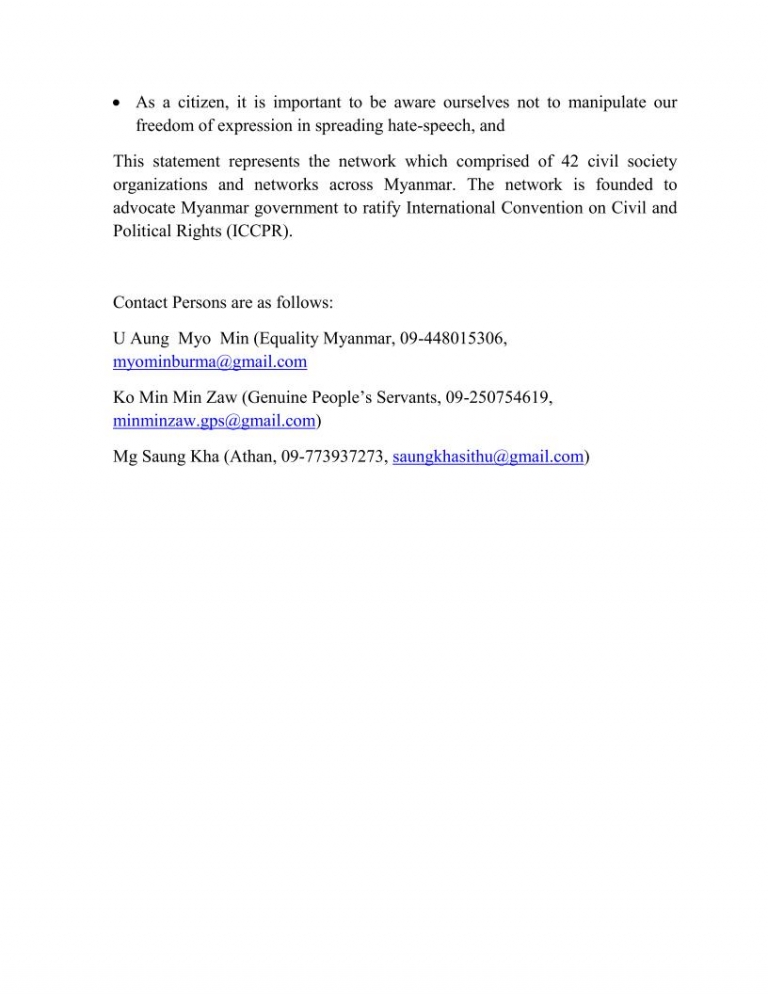 • As a citizen, it is important to be aware ourselves not to manipulate our freedom of expression in spreading hate-speech, and

This statement represents the network which comprised of 42 civil society organizations and networks across Myanmar. The network is founded to advocate Myanmar government to ratify International Convention on Civil and Political Rights (ICCPR).

Contact Persons are as follows:

U Aung Myo Min (Equality Myanmar, 09-448015306, myominburma@gmail.com

Ko Min Min Zaw (Genuine People's Servants, 09-250754619, minminzaw.gps@gmail.com)

Mg Saung Kha (Athan, 09-773937273, saungkhasithu@gmail.com)